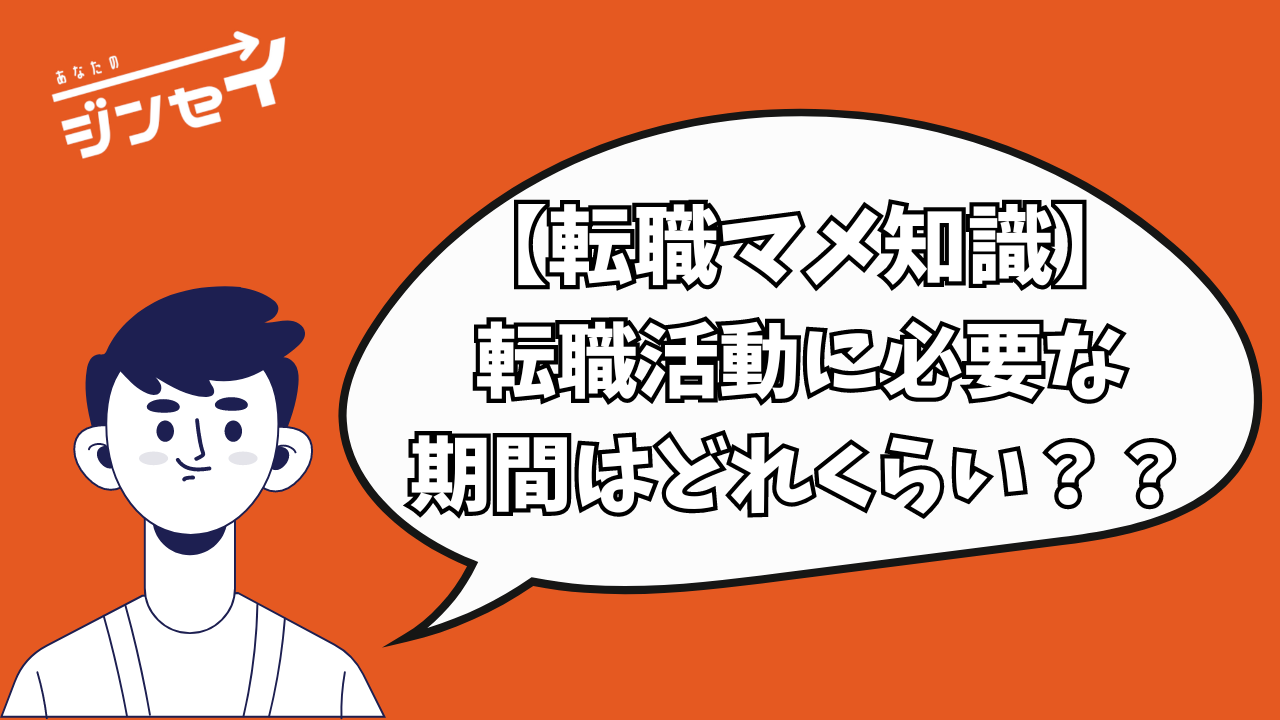 あなたの
ジンセイ

【転職マメ知識】
転職活動に必要な
期間はどれくらい？？